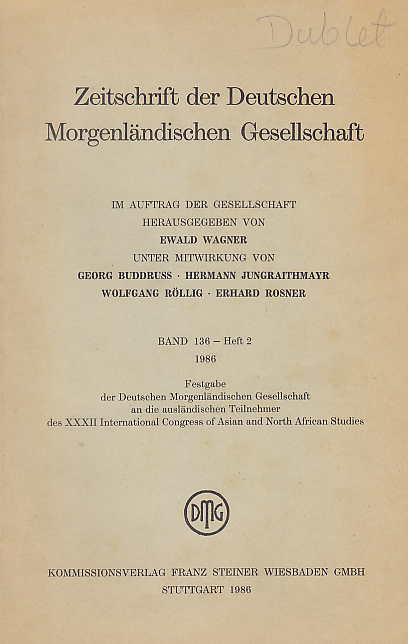 Dublet

Zeitschrift der Deutschen Morgenländischen Gesellschaft

IM AUFTRAG DER GESELLSCHAFT
HERAUSGEGEBEN VON
EWALD WAGNER
UNTER MITWIRKUNG VON
GEORG BUDDRUSS · HERMANN JUNGRAITHMAYR
WOLFGANG RÖLLIG · ERHARD ROSNER

BAND 136 – Heft 2
1986

Festgabe
der Deutschen Morgenländischen Gesellschaft
an die ausländischen Teilnehmer
des XXXII International Congress of Asian and North African Studies

DMG

KOMMISSIONSVERLAG FRANZ STEINER WIESBADEN GMBH
STUTTGART 1986